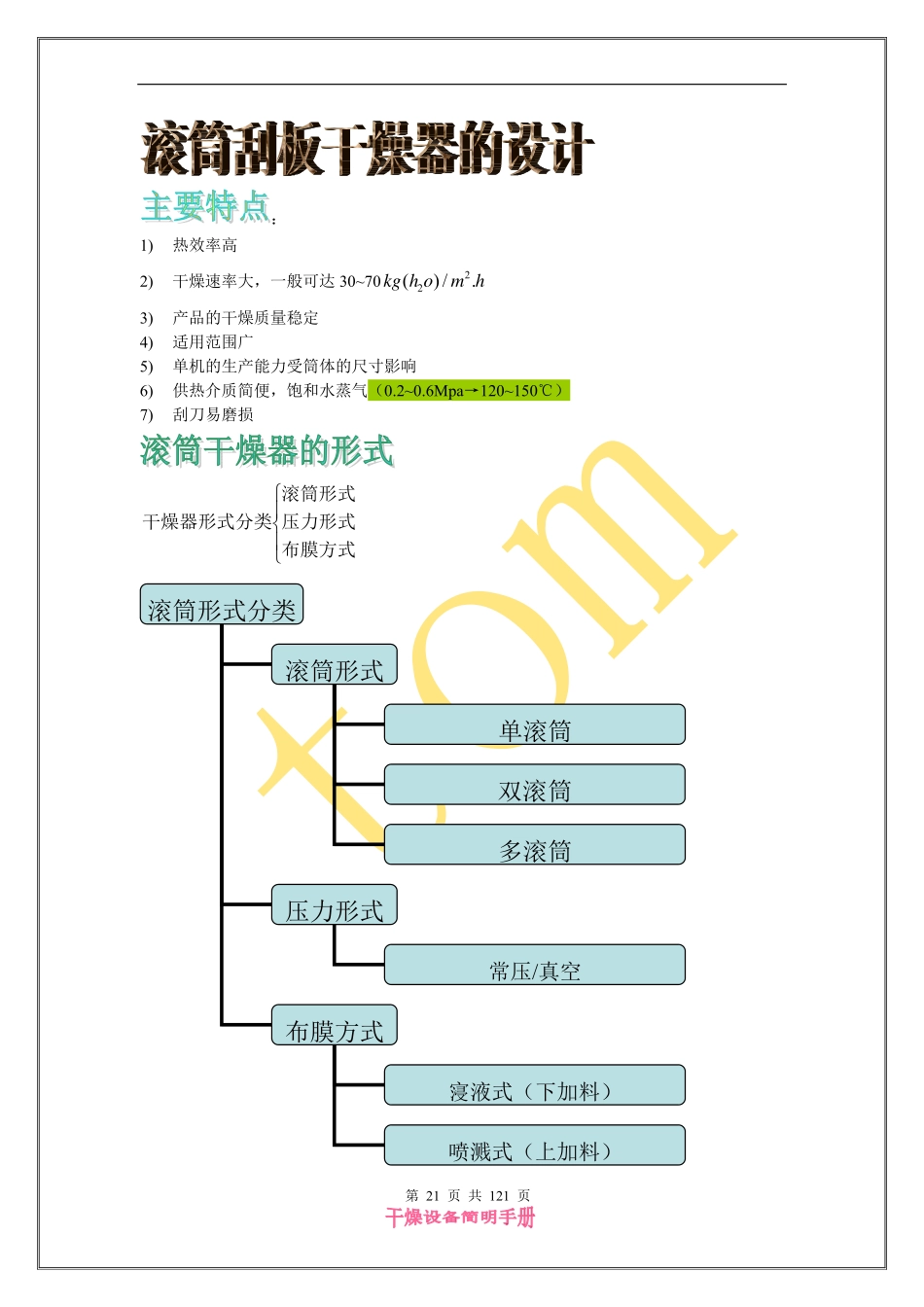 滚筒刮板干燥器的设计

主要特点：

1) 热效率高

2) 干燥速率大，一般可达 30~70 $kg(h_2o)/m^2.h$

3) 产品的干燥质量稳定

4) 适用范围广

5) 单机的生产能力受筒体的尺寸影响

6) 供热介质简便，饱和水蒸气（0.2~0.6Mpa→120~150℃）

7) 刮刀易磨损

滚筒干燥器的形式

干燥器形式分类 滚筒形式 压力形式 布膜方式

滚筒形式分类

滚筒形式

单滚筒

双滚筒

多滚筒

压力形式

常压/真空

布膜方式

浸液式（下加料）

喷溅式（上加料）

tom

第 21 页 共 121 页

干燥设备简明手册